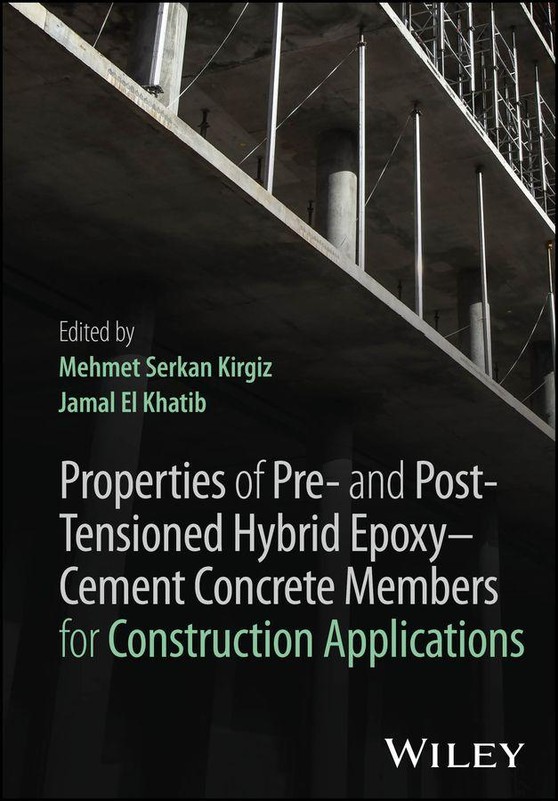 Edited by
Mehmet Serkan Kirgiz
Jamal El Khatib

Properties of Pre- and Post-Tensioned Hybrid Epoxy–Cement Concrete Members for Construction Applications

WILEY